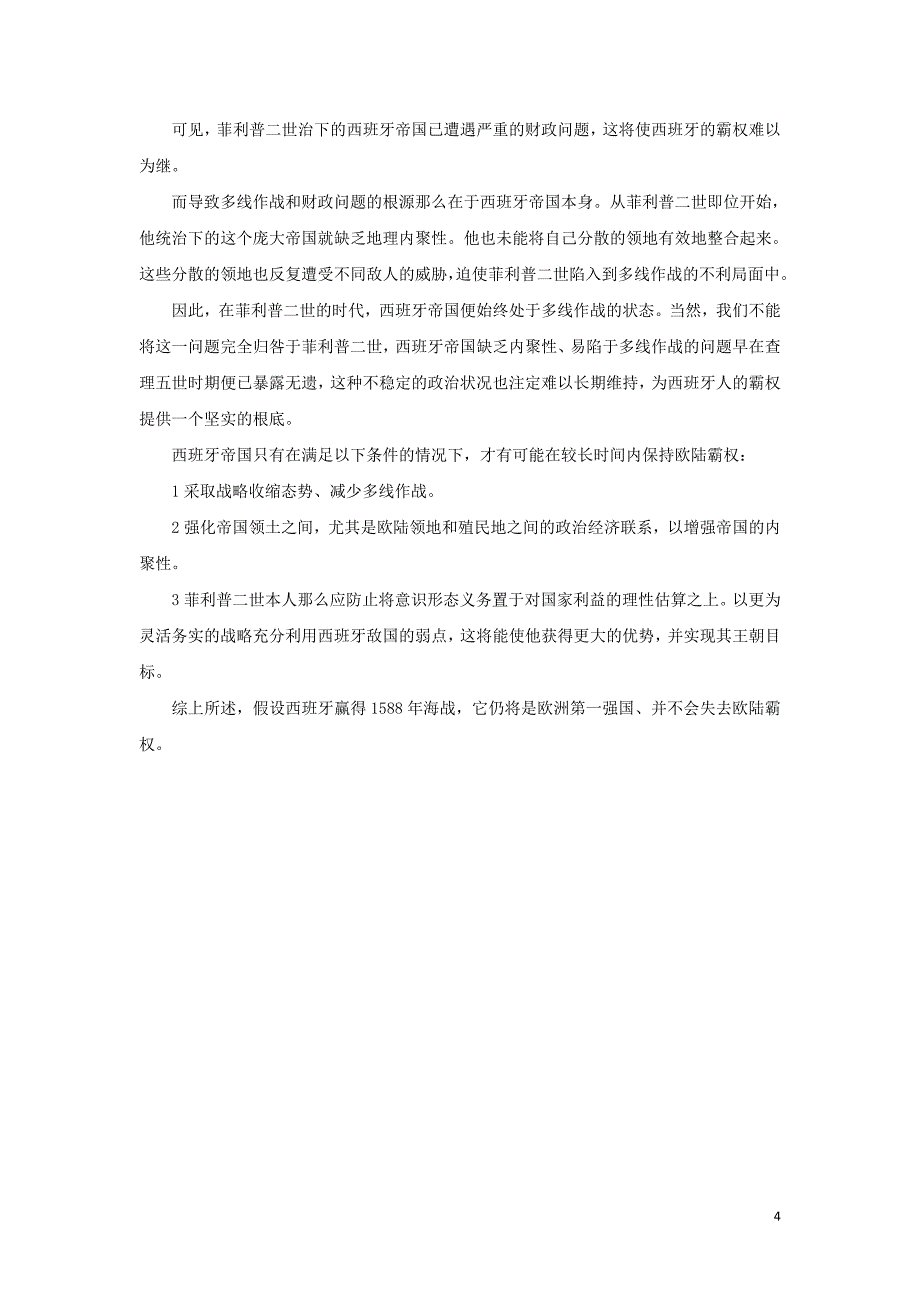 可见，菲利普二世治下的西班牙帝国已遭遇严重的财政问题，这将使西班牙的霸权难以为继。

而导致多线作战和财政问题的根源那么在于西班牙帝国本身。从菲利普二世即位开始，他统治下的这个庞大帝国就缺乏地理内聚性。他也未能将自己分散的领地有效地整合起来。这些分散的领地也反复遭受不同敌人的威胁，迫使菲利普二世陷入到多线作战的不利局面中。

因此，在菲利普二世的时代，西班牙帝国便始终处于多线作战的状态。当然，我们不能将这一问题完全归咎于菲利普二世，西班牙帝国缺乏内聚性、易陷于多线作战的问题早在查理五世时期便已暴露无遗，这种不稳定的政治状况也注定难以长期维持，为西班牙人的霸权提供一个坚实的根底。

西班牙帝国只有在满足以下条件的情况下，才有可能在较长时间内保持欧陆霸权：

1 采取战略收缩态势、减少多线作战。

2 强化帝国领土之间，尤其是欧陆领地和殖民地之间的政治经济联系，以增强帝国的内聚性。

3 菲利普二世本人那么应防止将意识形态义务置于对国家利益的理性估算之上。以更为灵活务实的战略充分利用西班牙敌国的弱点，这将能使他获得更大的优势，并实现其王朝目标。

综上所述，假设西班牙赢得 1588 年海战，它仍将是欧洲第一强国、并不会失去欧陆霸权。

4